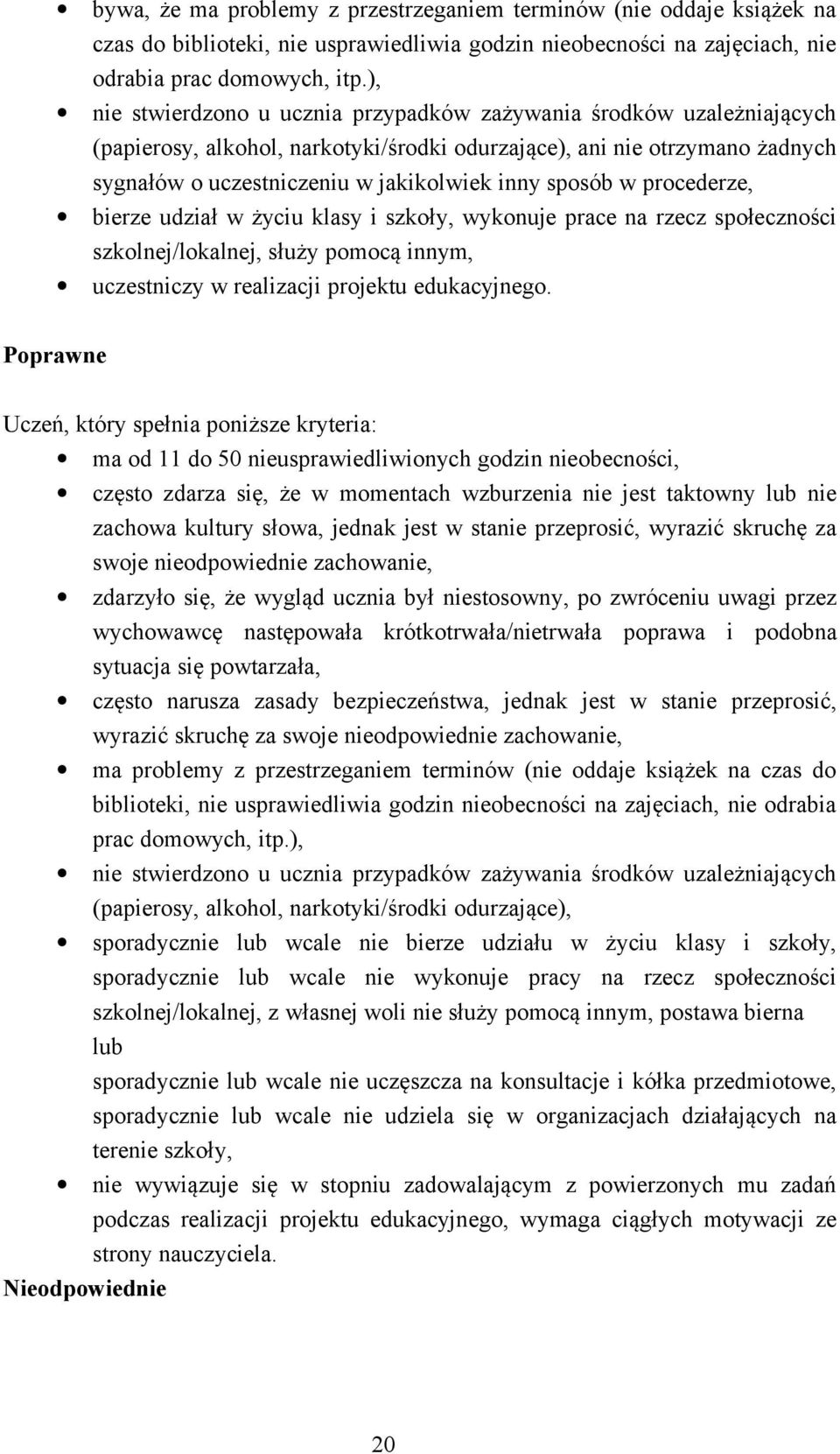 • bywa, że ma problemy z przestrzeganiem terminów (nie oddaje książek na czas do biblioteki, nie usprawiedliwia godzin nieobecności na zajęciach, nie odrabia prac domowych, itp.),
• nie stwierdzono u ucznia przypadków zażywania środków uzależniających (papierosy, alkohol, narkotyki/środki odurzające), ani nie otrzymano żadnych sygnałów o uczestniczeniu w jakikolwiek inny sposób w procederze,
• bierze udział w życiu klasy i szkoły, wykonuje prace na rzecz społeczności szkolnej/lokalnej, służy pomocą innym,
• uczestniczy w realizacji projektu edukacyjnego.

Poprawne

Uczeń, który spełnia poniższe kryteria:
• ma od 11 do 50 nieusprawiedliwionych godzin nieobecności,
• często zdarza się, że w momentach wzburzenia nie jest taktowny lub nie zachowa kultury słowa, jednak jest w stanie przeprosić, wyrazić skruchę za swoje nieodpowiednie zachowanie,
• zdarzyło się, że wygląd ucznia był niestosowny, po zwróceniu uwagi przez wychowawcę następowała krótkotrwała/nietrwała poprawa i podobna sytuacja się powtarzała,
• często narusza zasady bezpieczeństwa, jednak jest w stanie przeprosić, wyrazić skruchę za swoje nieodpowiednie zachowanie,
• ma problemy z przestrzeganiem terminów (nie oddaje książek na czas do biblioteki, nie usprawiedliwia godzin nieobecności na zajęciach, nie odrabia prac domowych, itp.),
• nie stwierdzono u ucznia przypadków zażywania środków uzależniających (papierosy, alkohol, narkotyki/środki odurzające),
• sporadycznie lub wcale nie bierze udziału w życiu klasy i szkoły, sporadycznie lub wcale nie wykonuje pracy na rzecz społeczności szkolnej/lokalnej, z własnej woli nie służy pomocą innym, postawa bierna
lub
sporadycznie lub wcale nie uczęszcza na konsultacje i kółka przedmiotowe, sporadycznie lub wcale nie udziela się w organizacjach działających na terenie szkoły,
• nie wywiązuje się w stopniu zadowalającym z powierzonych mu zadań podczas realizacji projektu edukacyjnego, wymaga ciągłych motywacji ze strony nauczyciela.
Nieodpowiednie

20